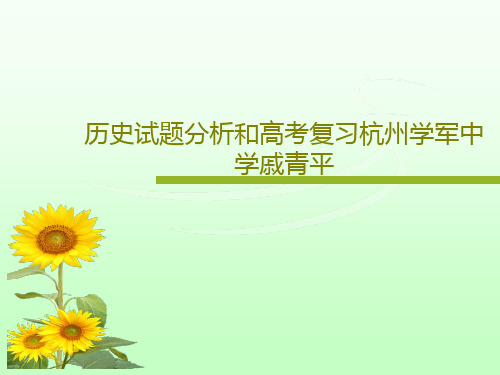 历史试题分析和高考复习杭州学军中学戚青平